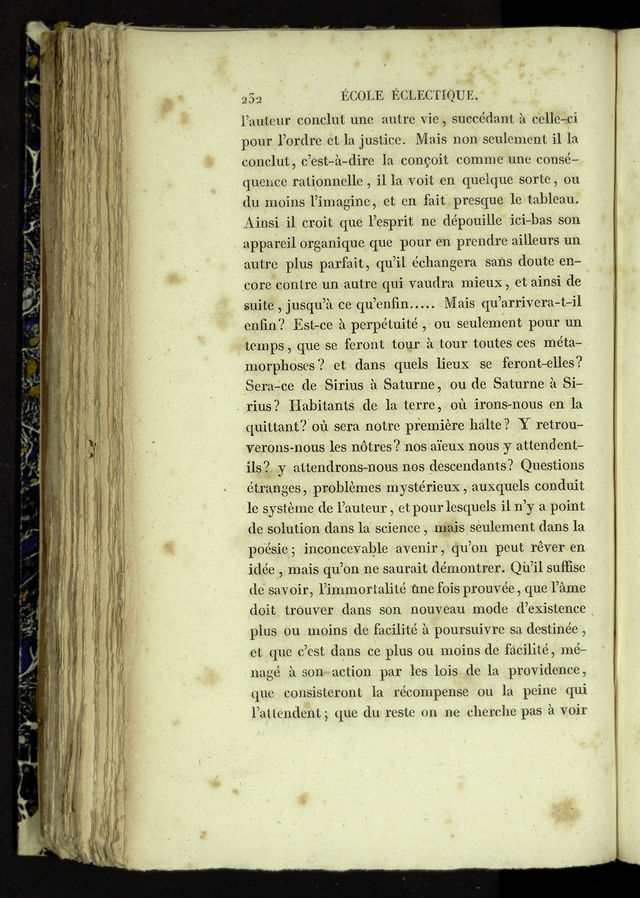 232 ÉCOLE ÉCLECTIQUE.

l'auteur conclut une autre vie, succédant à celle-ci pour l'ordre et la justice. Mais non seulement il la conclut, c'est-à-dire la conçoit comme une conséquence rationnelle, il la voit en quelque sorte, ou du moins l'imagine, et en fait presque le tableau. Ainsi il croit que l'esprit ne dépouille ici-bas son appareil organique que pour en prendre ailleurs un autre plus parfait, qu'il échangera sans doute encore contre un autre qui vaudra mieux, et ainsi de suite, jusqu'à ce qu'enfin..... Mais qu'arrivera-t-il enfin? Est-ce à perpétuité, ou seulement pour un temps, que se feront tour à tour toutes ces métamorphoses? et dans quels lieux se feront-elles? Sera-ce de Sirius à Saturne, ou de Saturne à Sirius? Habitants de la terre, où irons-nous en la quittant? où sera notre première halte? Y retrouverons-nous les nôtres? nos aïeux nous y attendent-ils? y attendrons-nous nos descendants? Questions étranges, problèmes mystérieux, auxquels conduit le système de l'auteur, et pour lesquels il n'y a point de solution dans la science, mais seulement dans la poésie; inconcevable avenir, qu'on peut rêver en idée, mais qu'on ne saurait démontrer. Qu'il suffise de savoir, l'immortalité une fois prouvée, que l'âme doit trouver dans son nouveau mode d'existence plus ou moins de facilité à poursuivre sa destinée, et que c'est dans ce plus ou moins de facilité, ménagé à son action par les lois de la providence, que consisteront la récompense ou la peine qui l'attendent; que du reste on ne cherche pas à voir